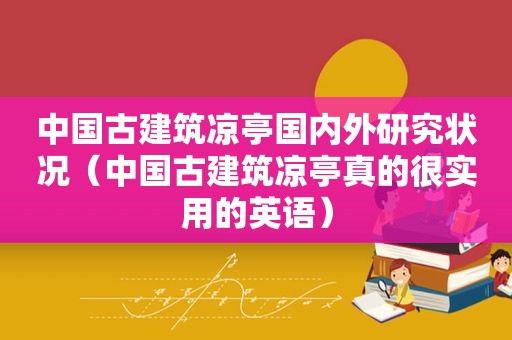 中国古建筑凉亭国内外研究状况（中国古建筑凉亭真的很实用的英语）